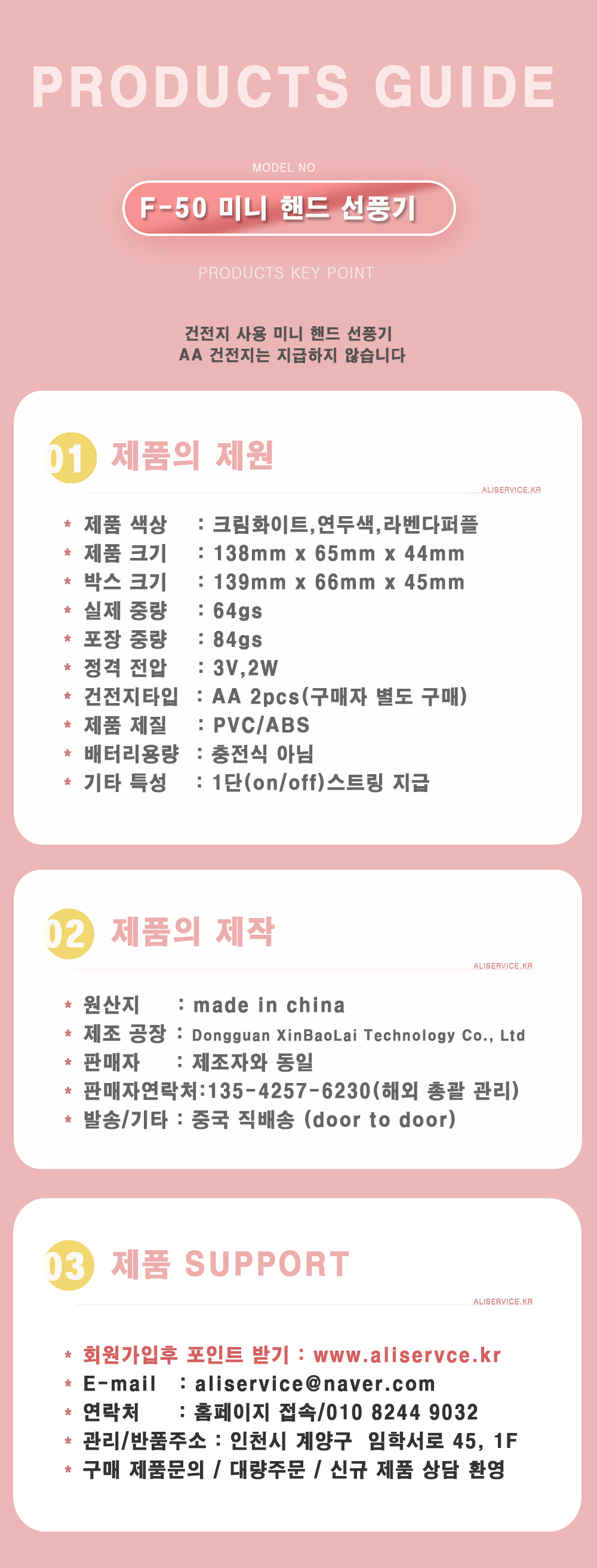 PRODUCTS GUIDE

MODEL NO

F-50 미니 핸드 선풍기

PRODUCTS KEY POINT

건전지 사용 미니 핸드 선풍기
AA 건전지는 지급하지 않습니다

01 제품의 제원

ALISERVICE.KR

* 제품 색상 : 크림화이트,연두색,라벤다퍼플
* 제품 크기 : 138mm x 65mm x 44mm
* 박스 크기 : 139mm x 66mm x 45mm
* 실제 중량 : 64gs
* 포장 중량 : 84gs
* 정격 전압 : 3V,2W
* 건전지타입 : AA 2pcs(구매자 별도 구매)
* 제품 제질 : PVC/ABS
* 배터리용량 : 충전식 아님
* 기타 특성 : 1단(on/off)스트링 지급

02 제품의 제작

ALISERVICE.KR

* 원산지 : made in china
* 제조 공장 : Dongguan XinBaoLai Technology Co., Ltd
* 판매자 : 제조자와 동일
* 판매자연락처:135-4257-6230(해외 총괄 관리)
* 발송/기타 : 중국 직배송 (door to door)

03 제품 SUPPORT

ALISERVICE.KR

* 회원가입후 포인트 받기 : www.aliservce.kr
* E-mail : aliservice@naver.com
* 연락처 : 홈페이지 접속/010 8244 9032
* 관리/반품주소 : 인천시 계양구 임학서로 45, 1F
* 구매 제품문의 / 대량주문 / 신규 제품 상담 환영